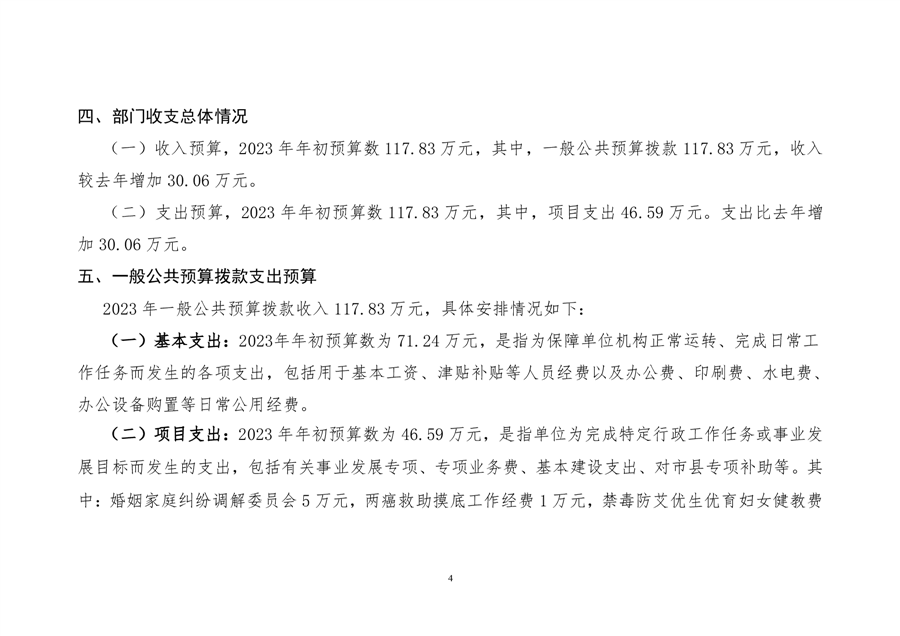 四、部门收支总体情况

（一）收入预算，2023 年年初预算数 117.83 万元，其中，一般公共预算拨款 117.83 万元，收入较去年增加 30.06 万元。

（二）支出预算，2023 年年初预算数 117.83 万元，其中，项目支出 46.59 万元。支出比去年增加 30.06 万元。

五、一般公共预算拨款支出预算

2023 年一般公共预算拨款收入 117.83 万元，具体安排情况如下：

（一）基本支出：2023年年初预算数为 71.24 万元，是指为保障单位机构正常运转、完成日常工作任务而发生的各项支出，包括用于基本工资、津贴补贴等人员经费以及办公费、印刷费、水电费、办公设备购置等日常公用经费。

（二）项目支出：2023 年年初预算数为 46.59 万元，是指单位为完成特定行政工作任务或事业发展目标而发生的支出，包括有关事业发展专项、专项业务费、基本建设支出、对市县专项补助等。其中：婚姻家庭纠纷调解委员会 5 万元，两癌救助摸底工作经费 1 万元，禁毒防艾优生优育妇女健教费

4